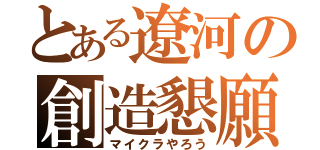 とある遼河の
創造懇願
マイクラやろう